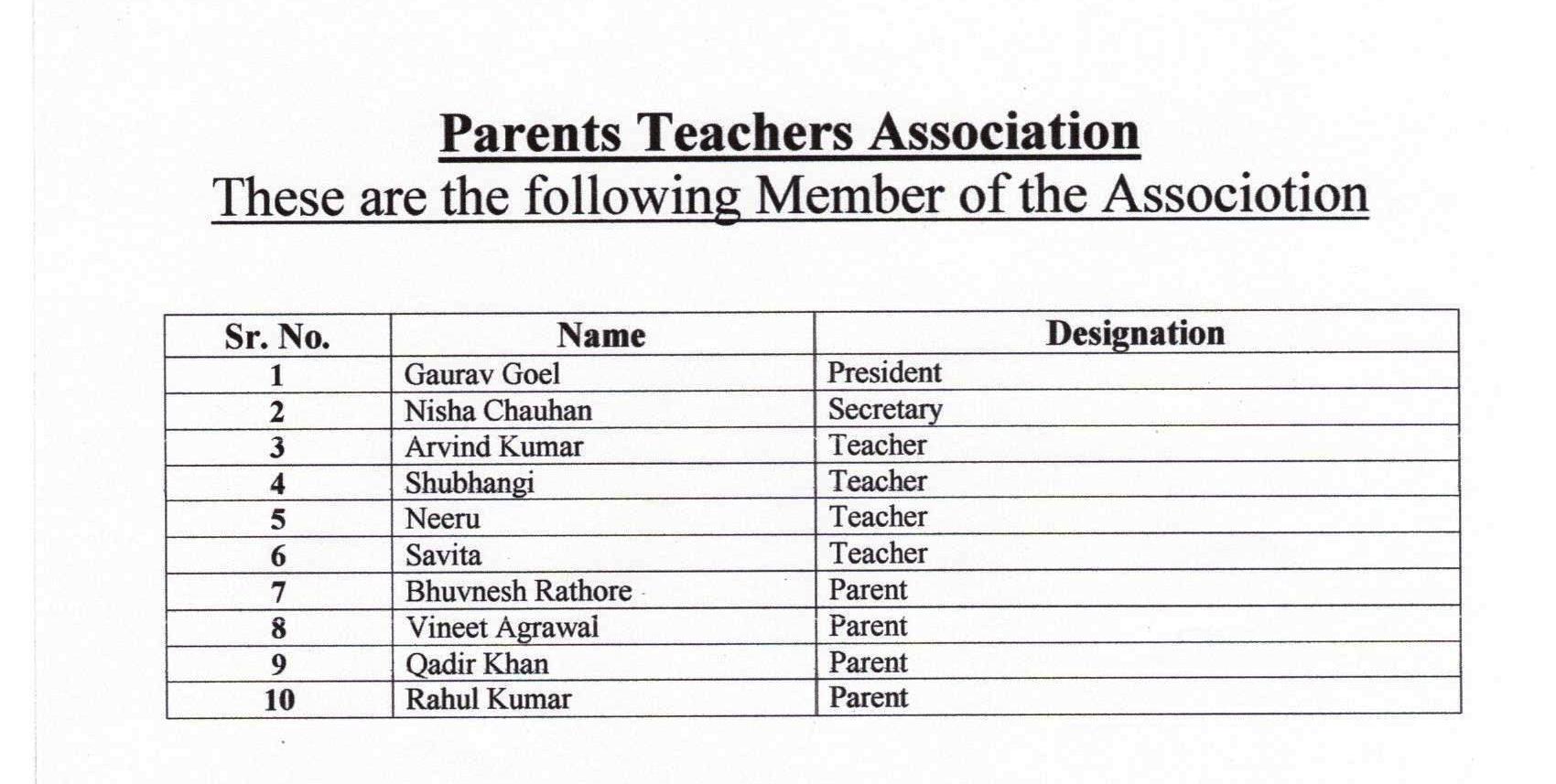 Parents Teachers Association

These are the following Member of the Associotion

| Sr. No. | Name | Designation |
|---|---|---|
| 1 | Gaurav Goel | President |
| 2 | Nisha Chauhan | Secretary |
| 3 | Arvind Kumar | Teacher |
| 4 | Shubhangi | Teacher |
| 5 | Neeru | Teacher |
| 6 | Savita | Teacher |
| 7 | Bhuvnesh Rathore | Parent |
| 8 | Vineet Agrawal | Parent |
| 9 | Qadir Khan | Parent |
| 10 | Rahul Kumar | Parent |